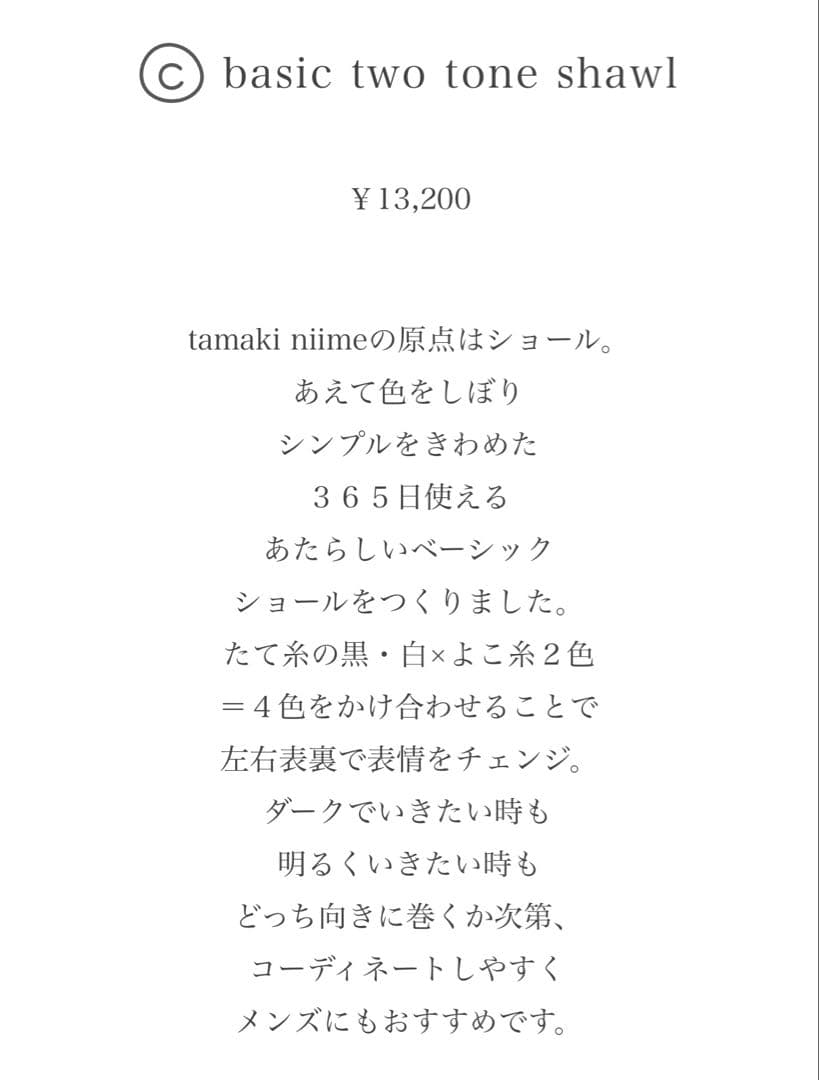 ⓒ basic two tone shawl

¥13,200

tamaki niimeの原点はショール。
あえて色をしぼり
シンプルをきわめた
３６５日使える
あたらしいベーシック
ショールをつくりました。
たて糸の黒・白×よこ糸２色
＝４色をかけ合わせることで
左右表裏で表情をチェンジ。
ダークでいきたい時も
明るくいきたい時も
どっち向きに巻くか次第、
コーディネートしやすく
メンズにもおすすめです。